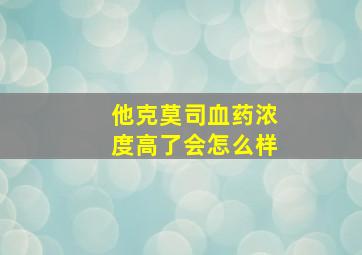 他克莫司血药浓度高了会怎么样